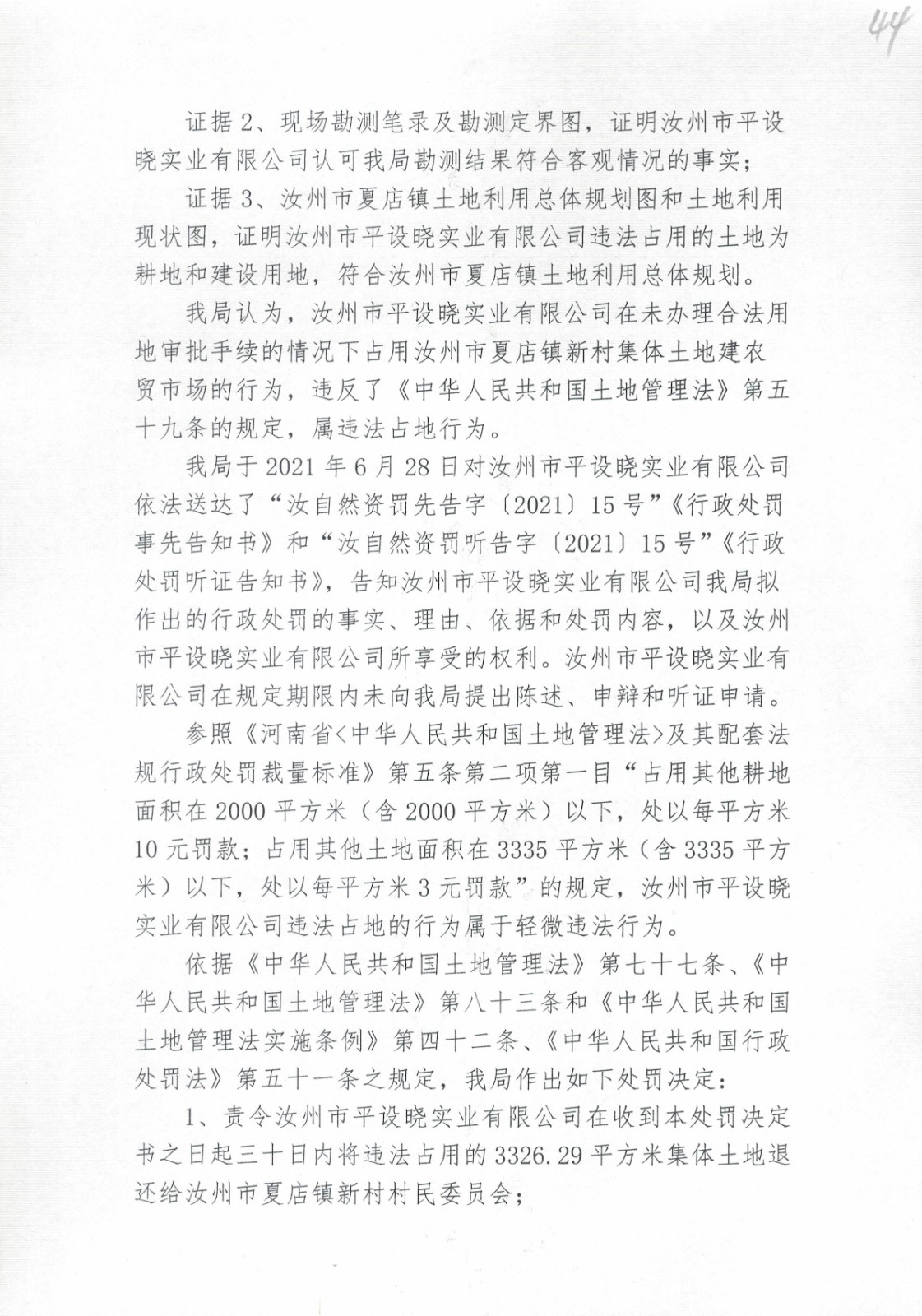 44

证据2、现场勘测笔录及勘测定界图，证明汝州市平设晓实业有限公司认可我局勘测结果符合客观情况的事实；

证据3、汝州市夏店镇土地利用总体规划图和土地利用现状图，证明汝州市平设晓实业有限公司违法占用的土地为耕地和建设用地，符合汝州市夏店镇土地利用总体规划。

我局认为，汝州市平设晓实业有限公司在未办理合法用地审批手续的情况下占用汝州市夏店镇新村集体土地建农贸市场的行为，违反了《中华人民共和国土地管理法》第五十九条的规定，属违法占地行为。

我局于2021年6月28日对汝州市平设晓实业有限公司依法送达了“汝自然资罚先告字〔2021〕15号”《行政处罚事先告知书》和“汝自然资罚听告字〔2021〕15号”《行政处罚听证告知书》，告知汝州市平设晓实业有限公司我局拟作出的行政处罚的事实、理由、依据和处罚内容，以及汝州市平设晓实业有限公司所享受的权利。汝州市平设晓实业有限公司在规定期限内未向我局提出陈述、申辩和听证申请。

参照《河南省<中华人民共和国土地管理法>及其配套法规行政处罚裁量标准》第五条第二项第一目“占用其他耕地面积在2000平方米（含2000平方米）以下，处以每平方米10元罚款；占用其他土地面积在3335平方米（含3335平方米）以下，处以每平方米3元罚款”的规定，汝州市平设晓实业有限公司违法占地的行为属于轻微违法行为。

依据《中华人民共和国土地管理法》第七十七条、《中华人民共和国土地管理法》第八十三条和《中华人民共和国土地管理法实施条例》第四十二条、《中华人民共和国行政处罚法》第五十一条之规定，我局作出如下处罚决定：

1、责令汝州市平设晓实业有限公司在收到本处罚决定书之日起三十日内将违法占用的3326.29平方米集体土地退还给汝州市夏店镇新村村民委员会；